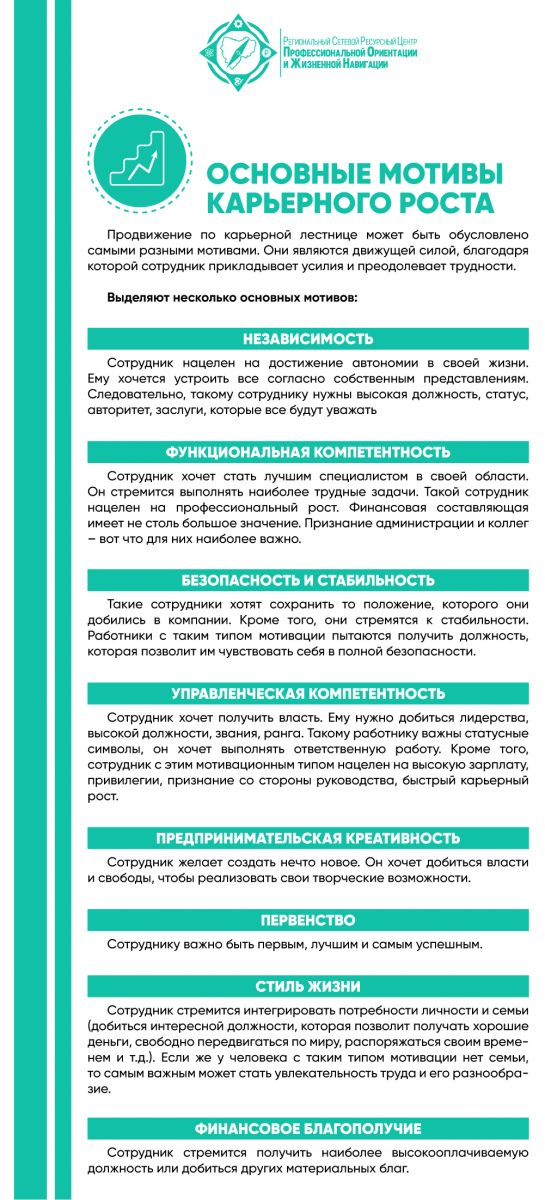 Региональный Сетевой Ресурсный Центр
Профессиональной Ориентации и Жизненной Навигации

ОСНОВНЫЕ МОТИВЫ КАРЬЕРНОГО РОСТА

Продвижение по карьерной лестнице может быть обусловлено самыми разными мотивами. Они являются движущей силой, благодаря которой сотрудник прикладывает усилия и преодолевает трудности.

Выделяют несколько основных мотивов:

НЕЗАВИСИМОСТЬ

Сотрудник нацелен на достижение автономии в своей жизни. Ему хочется устроить все согласно собственным представлениям. Следовательно, такому сотруднику нужны высокая должность, статус, авторитет, заслуги, которые все будут уважать

ФУНКЦИОНАЛЬНАЯ КОМПЕТЕНТНОСТЬ

Сотрудник хочет стать лучшим специалистом в своей области. Он стремится выполнять наиболее трудные задачи. Такой сотрудник нацелен на профессиональный рост. Финансовая составляющая имеет не столь большое значение. Признание администрации и коллег – вот что для них наиболее важно.

БЕЗОПАСНОСТЬ И СТАБИЛЬНОСТЬ

Такие сотрудники хотят сохранить то положение, которого они добились в компании. Кроме того, они стремятся к стабильности. Работники с таким типом мотивации пытаются получить должность, которая позволит им чувствовать себя в полной безопасности.

УПРАВЛЕНЧЕСКАЯ КОМПЕТЕНТНОСТЬ

Сотрудник хочет получить власть. Ему нужно добиться лидерства, высокой должности, звания, ранга. Такому работнику важны статусные символы, он хочет выполнять ответственную работу. Кроме того, сотрудник с этим мотивационным типом нацелен на высокую зарплату, привилегии, признание со стороны руководства, быстрый карьерный рост.

ПРЕДПРИНИМАТЕЛЬСКАЯ КРЕАТИВНОСТЬ

Сотрудник желает создать нечто новое. Он хочет добиться власти и свободы, чтобы реализовать свои творческие возможности.

ПЕРВЕНСТВО

Сотруднику важно быть первым, лучшим и самым успешным.

СТИЛЬ ЖИЗНИ

Сотрудник стремится интегрировать потребности личности и семьи (добиться интересной должности, которая позволит получать хорошие деньги, свободно передвигаться по миру, распоряжаться своим временем и т.д.). Если же у человека с таким типом мотивации нет семьи, то самым важным может стать увлекательность труда и его разнообразие.

ФИНАНСОВОЕ БЛАГОПОЛУЧИЕ

Сотрудник стремится получить наиболее высокооплачиваемую должность или добиться других материальных благ.